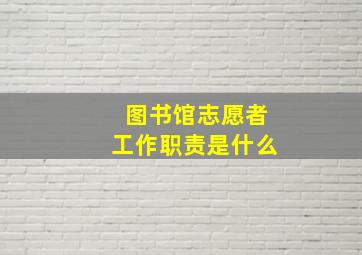 图书馆志愿者
工作职责是什么